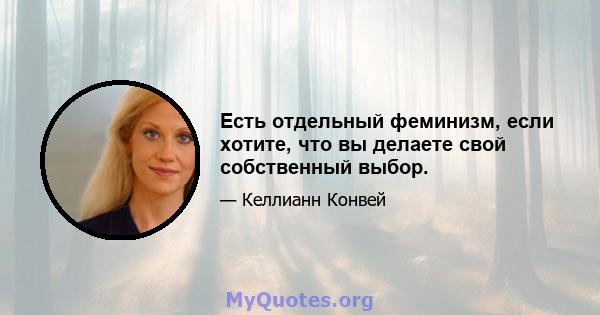 Есть отдельный феминизм, если хотите, что вы делаете свой собственный выбор.

— Келлианн Конвей

MyQuotes.org